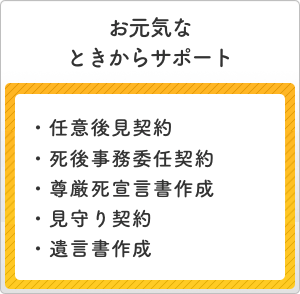 お元気な
ときからサポート

・任意後見契約
・死後事務委任契約
・尊厳死宣言書作成
・見守り契約
・遺言書作成